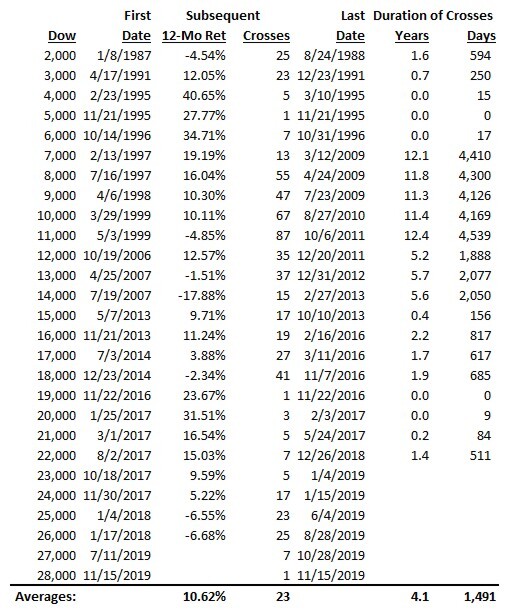 | Dow | First Date | Subsequent 12-Mo Ret | Crosses | Last Date | Duration of Crosses Years | Days |
|---|---|---|---|---|---|---|
| 2,000 | 1/8/1987 | -4.54% | 25 | 8/24/1988 | 1.6 | 594 |
| 3,000 | 4/17/1991 | 12.05% | 23 | 12/23/1991 | 0.7 | 250 |
| 4,000 | 2/23/1995 | 40.65% | 5 | 3/10/1995 | 0.0 | 15 |
| 5,000 | 11/21/1995 | 27.77% | 1 | 11/21/1995 | 0.0 | 0 |
| 6,000 | 10/14/1996 | 34.71% | 7 | 10/31/1996 | 0.0 | 17 |
| 7,000 | 2/13/1997 | 19.19% | 13 | 3/12/2009 | 12.1 | 4,410 |
| 8,000 | 7/16/1997 | 16.04% | 55 | 4/24/2009 | 11.8 | 4,300 |
| 9,000 | 4/6/1998 | 10.30% | 47 | 7/23/2009 | 11.3 | 4,126 |
| 10,000 | 3/29/1999 | 10.11% | 67 | 8/27/2010 | 11.4 | 4,169 |
| 11,000 | 5/3/1999 | -4.85% | 87 | 10/6/2011 | 12.4 | 4,539 |
| 12,000 | 10/19/2006 | 12.57% | 35 | 12/20/2011 | 5.2 | 1,888 |
| 13,000 | 4/25/2007 | -1.51% | 37 | 12/31/2012 | 5.7 | 2,077 |
| 14,000 | 7/19/2007 | -17.88% | 15 | 2/27/2013 | 5.6 | 2,050 |
| 15,000 | 5/7/2013 | 9.71% | 17 | 10/10/2013 | 0.4 | 156 |
| 16,000 | 11/21/2013 | 11.24% | 19 | 2/16/2016 | 2.2 | 817 |
| 17,000 | 7/3/2014 | 3.88% | 27 | 3/11/2016 | 1.7 | 617 |
| 18,000 | 12/23/2014 | -2.34% | 41 | 11/7/2016 | 1.9 | 685 |
| 19,000 | 11/22/2016 | 23.67% | 1 | 11/22/2016 | 0.0 | 0 |
| 20,000 | 1/25/2017 | 31.51% | 3 | 2/3/2017 | 0.0 | 9 |
| 21,000 | 3/1/2017 | 16.54% | 5 | 5/24/2017 | 0.2 | 84 |
| 22,000 | 8/2/2017 | 15.03% | 7 | 12/26/2018 | 1.4 | 511 |
| 23,000 | 10/18/2017 | 9.59% | 5 | 1/4/2019 | | |
| 24,000 | 11/30/2017 | 5.22% | 17 | 1/15/2019 | | |
| 25,000 | 1/4/2018 | -6.55% | 23 | 6/4/2019 | | |
| 26,000 | 1/17/2018 | -6.68% | 25 | 8/28/2019 | | |
| 27,000 | 7/11/2019 | | 7 | 10/28/2019 | | |
| 28,000 | 11/15/2019 | | 1 | 11/15/2019 | | |
| Averages: | | 10.62% | 23 | | 4.1 | 1,491 |